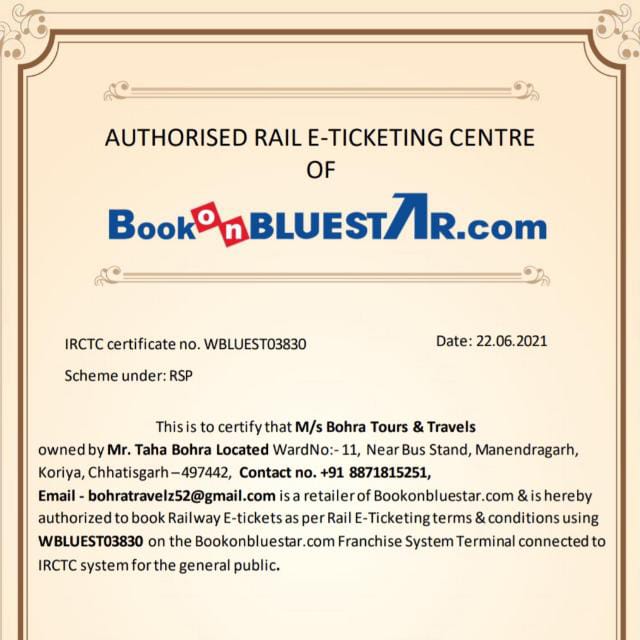 AUTHORISED RAIL E-TICKETING CENTRE
OF

BookonBLUESTAR.com

IRCTC certificate no. WBLUEST03830

Date: 22.06.2021

Scheme under: RSP

This is to certify that M/s Bohra Tours & Travels owned by Mr. Taha Bohra Located WardNo:- 11, Near Bus Stand, Manendragarh, Koriya, Chhatisgarh – 497442, Contact no. +91 8871815251, Email - bohratravelz52@gmail.com is a retailer of Bookonbluestar.com & is hereby authorized to book Railway E-tickets as per Rail E-Ticketing terms & conditions using WBLUEST03830 on the Bookonbluestar.com Franchise System Terminal connected to IRCTC system for the general public.